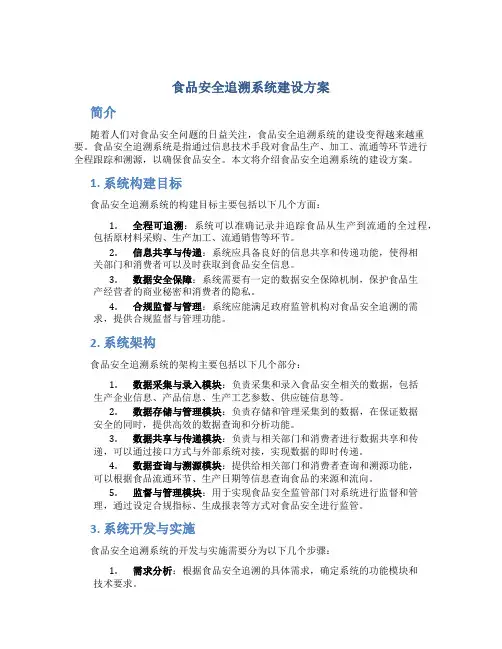 食品安全追溯系统建设方案

简介

随着人们对食品安全问题的日益关注，食品安全追溯系统的建设变得越来越重要。食品安全追溯系统是指通过信息技术手段对食品生产、加工、流通等环节进行全程跟踪和溯源，以确保食品安全。本文将介绍食品安全追溯系统的建设方案。

1. 系统构建目标

食品安全追溯系统的构建目标主要包括以下几个方面：

1. 全程可追溯：系统可以准确记录并追踪食品从生产到流通的全过程，包括原材料采购、生产加工、流通销售等环节。

2. 信息共享与传递：系统应具备良好的信息共享和传递功能，使得相关部门和消费者可以及时获取到食品安全信息。

3. 数据安全保障：系统需要有一定的数据安全保障机制，保护食品生产经营者的商业秘密和消费者的隐私。

4. 合规监督与管理：系统应能满足政府监管机构对食品安全追溯的需求，提供合规监督与管理功能。

2. 系统架构

食品安全追溯系统的架构主要包括以下几个部分：

1. 数据采集与录入模块：负责采集和录入食品安全相关的数据，包括生产企业信息、产品信息、生产工艺参数、供应链信息等。

2. 数据存储与管理模块：负责存储和管理采集到的数据，在保证数据安全的同时，提供高效的数据查询和分析功能。

3. 数据共享与传递模块：负责与相关部门和消费者进行数据共享和传递，可以通过接口方式与外部系统对接，实现数据的即时传递。

4. 数据查询与溯源模块：提供给相关部门和消费者查询和溯源功能，可以根据食品流通环节、生产日期等信息查询食品的来源和流向。

5. 监督与管理模块：用于实现食品安全监管部门对系统进行监督和管理，通过设定合规指标、生成报表等方式对食品安全进行监管。

3. 系统开发与实施

食品安全追溯系统的开发与实施需要分为以下几个步骤：

1. 需求分析：根据食品安全追溯的具体需求，确定系统的功能模块和技术要求。